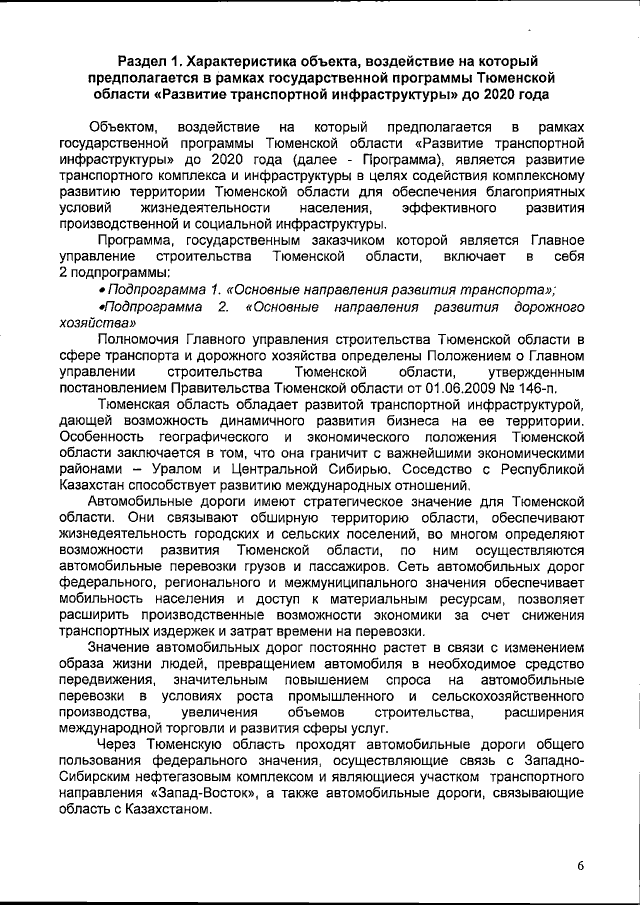 Раздел 1. Характеристика объекта, воздействие на который предполагается в рамках государственной программы Тюменской области «Развитие транспортной инфраструктуры» до 2020 года

Объектом, воздействие на который предполагается в рамках государственной программы Тюменской области «Развитие транспортной инфраструктуры» до 2020 года (далее - Программа), является развитие транспортного комплекса и инфраструктуры в целях содействия комплексному развитию территории Тюменской области для обеспечения благоприятных условий жизнедеятельности населения, эффективного развития производственной и социальной инфраструктуры.

Программа, государственным заказчиком которой является Главное управление строительства Тюменской области, включает в себя 2 подпрограммы:

• Подпрограмма 1. «Основные направления развития транспорта»;

•Подпрограмма 2. «Основные направления развития дорожного хозяйства»

Полномочия Главного управления строительства Тюменской области в сфере транспорта и дорожного хозяйства определены Положением о Главном управлении строительства Тюменской области, утвержденным постановлением Правительства Тюменской области от 01.06.2009 № 146-п.

Тюменская область обладает развитой транспортной инфраструктурой, дающей возможность динамичного развития бизнеса на ее территории. Особенность географического и экономического положения Тюменской области заключается в том, что она граничит с важнейшими экономическими районами – Уралом и Центральной Сибирью. Соседство с Республикой Казахстан способствует развитию международных отношений.

Автомобильные дороги имеют стратегическое значение для Тюменской области. Они связывают обширную территорию области, обеспечивают жизнедеятельность городских и сельских поселений, во многом определяют возможности развития Тюменской области, по ним осуществляются автомобильные перевозки грузов и пассажиров. Сеть автомобильных дорог федерального, регионального и межмуниципального значения обеспечивает мобильность населения и доступ к материальным ресурсам, позволяет расширить производственные возможности экономики за счет снижения транспортных издержек и затрат времени на перевозки.

Значение автомобильных дорог постоянно растет в связи с изменением образа жизни людей, превращением автомобиля в необходимое средство передвижения, значительным повышением спроса на автомобильные перевозки в условиях роста промышленного и сельскохозяйственного производства, увеличения объемов строительства, расширения международной торговли и развития сферы услуг.

Через Тюменскую область проходят автомобильные дороги общего пользования федерального значения, осуществляющие связь с Западно-Сибирским нефтегазовым комплексом и являющиеся участком транспортного направления «Запад-Восток», а также автомобильные дороги, связывающие область с Казахстаном.

6